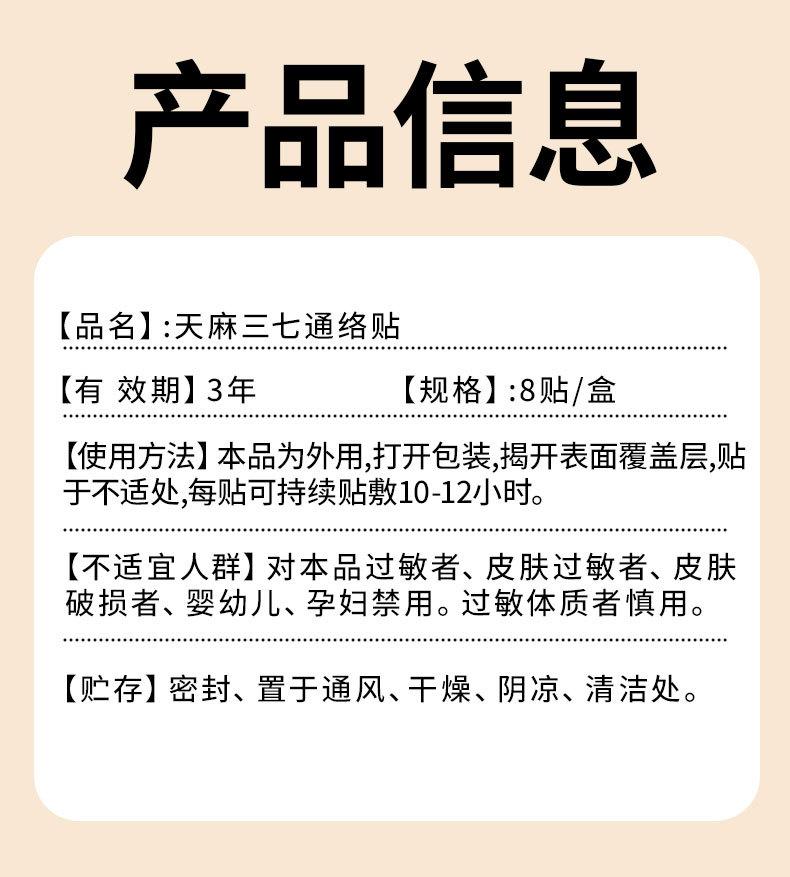 产品信息

【品名】:天麻三七通络贴

【有 效期】3年 【规格】:8贴/盒

【使用方法】本品为外用,打开包装,揭开表面覆盖层,贴于不适处,每贴可持续贴敷10-12小时。

【不适宜人群】对本品过敏者、皮肤过敏者、皮肤破损者、婴幼儿、孕妇禁用。过敏体质者慎用。

【贮存】密封、置于通风、干燥、阴凉、清洁处。